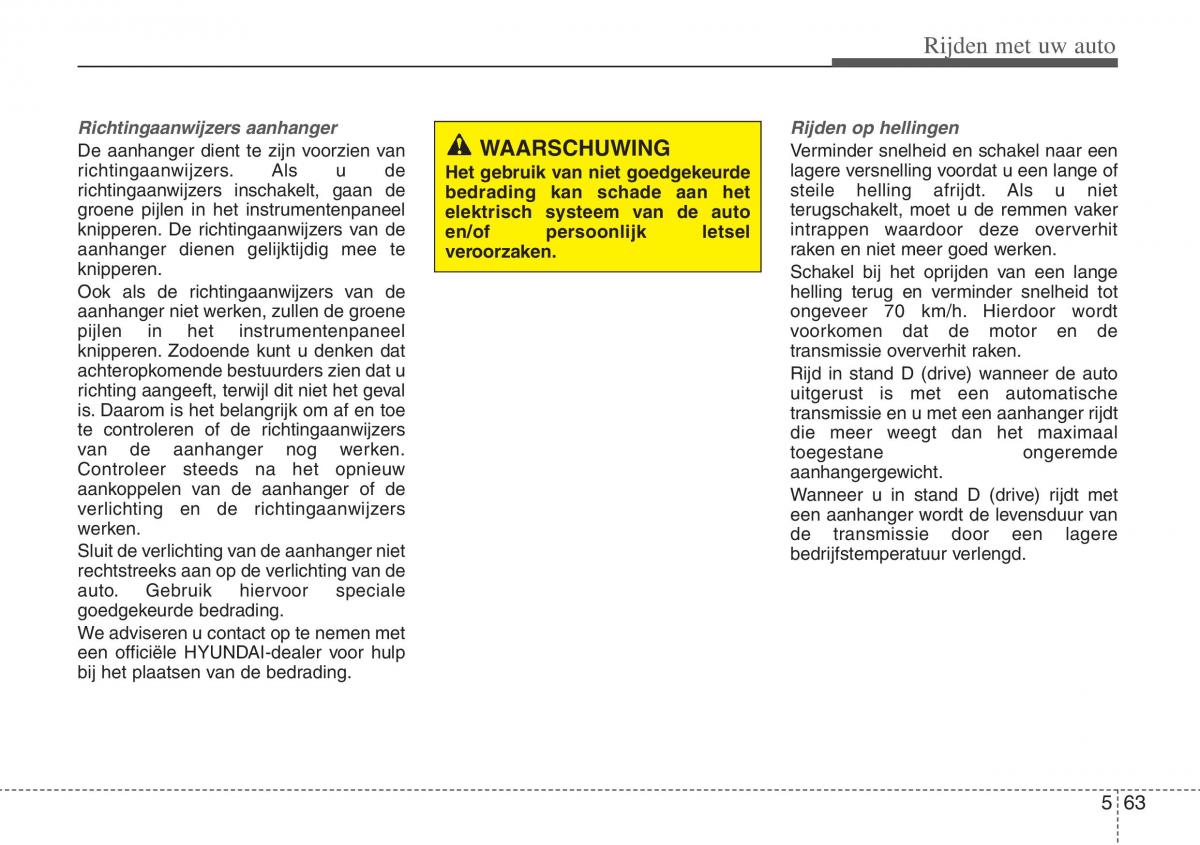 Rijden met uw auto

Richtingaanwijzers aanhanger

De aanhanger dient te zijn voorzien van richtingaanwijzers. Als u de richtingaanwijzers inschakelt, gaan de groene pijlen in het instrumentenpaneel knipperen. De richtingaanwijzers van de aanhanger dienen gelijktijdig mee te knipperen.

Ook als de richtingaanwijzers van de aanhanger niet werken, zullen de groene pijlen in het instrumentenpaneel knipperen. Zodoende kunt u denken dat achteropkomende bestuurders zien dat u richting aangeeft, terwijl dit niet het geval is. Daarom is het belangrijk om af en toe te controleren of de richtingaanwijzers van de aanhanger nog werken. Controleer steeds na het opnieuw aankoppelen van de aanhanger of de verlichting en de richtingaanwijzers werken.

Sluit de verlichting van de aanhanger niet rechtstreeks aan op de verlichting van de auto. Gebruik hiervoor speciale goedgekeurde bedrading.

We adviseren u contact op te nemen met een officiële HYUNDAI-dealer voor hulp bij het plaatsen van de bedrading.

WAARSCHUWING

Het gebruik van niet goedgekeurde bedrading kan schade aan het elektrisch systeem van de auto en/of persoonlijk letsel veroorzaken.

Rijden op hellingen

Verminder snelheid en schakel naar een lagere versnelling voordat u een lange of steile helling afrijdt. Als u niet terugschakelt, moet u de remmen vaker intrappen waardoor deze oververhit raken en niet meer goed werken.

Schakel bij het oprijden van een lange helling terug en verminder snelheid tot ongeveer 70 km/h. Hierdoor wordt voorkomen dat de motor en de transmissie oververhit raken.

Rijd in stand D (drive) wanneer de auto uitgerust is met een automatische transmissie en u met een aanhanger rijdt die meer weegt dan het maximaal toegestane ongeremde aanhangergewicht.

Wanneer u in stand D (drive) rijdt met een aanhanger wordt de levensduur van de transmissie door een lagere bedrijfstemperatuur verlengd.

5 63